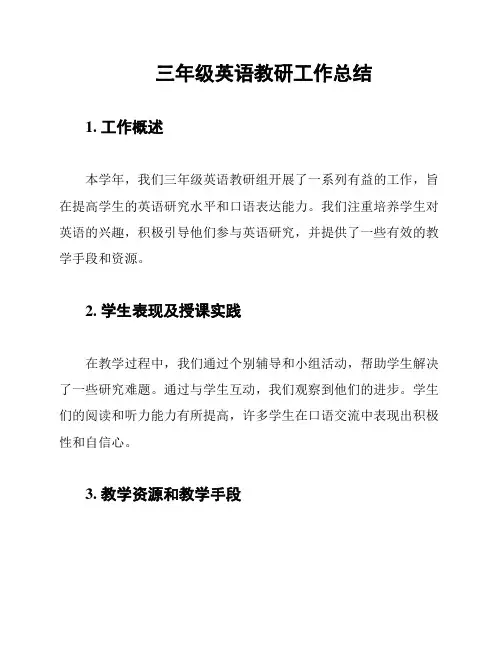 三年级英语教研工作总结

1. 工作概述

本学年，我们三年级英语教研组开展了一系列有益的工作，旨在提高学生的英语研究水平和口语表达能力。我们注重培养学生对英语的兴趣，积极引导他们参与英语研究，并提供了一些有效的教学手段和资源。

2. 学生表现及授课实践

在教学过程中，我们通过个别辅导和小组活动，帮助学生解决了一些研究难题。通过与学生互动，我们观察到他们的进步。学生们的阅读和听力能力有所提高，许多学生在口语交流中表现出积极性和自信心。

3. 教学资源和教学手段